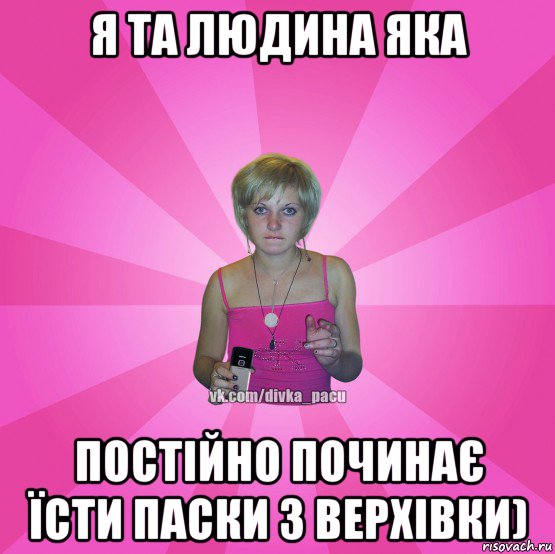 Я ТА ЛЮДИНА ЯКА

vk.com/divka_pacu

ПОСТІЙНО ПОЧИНАЄ ЇСТИ ПАСКИ З ВЕРХІВКИ)

risovach.ru